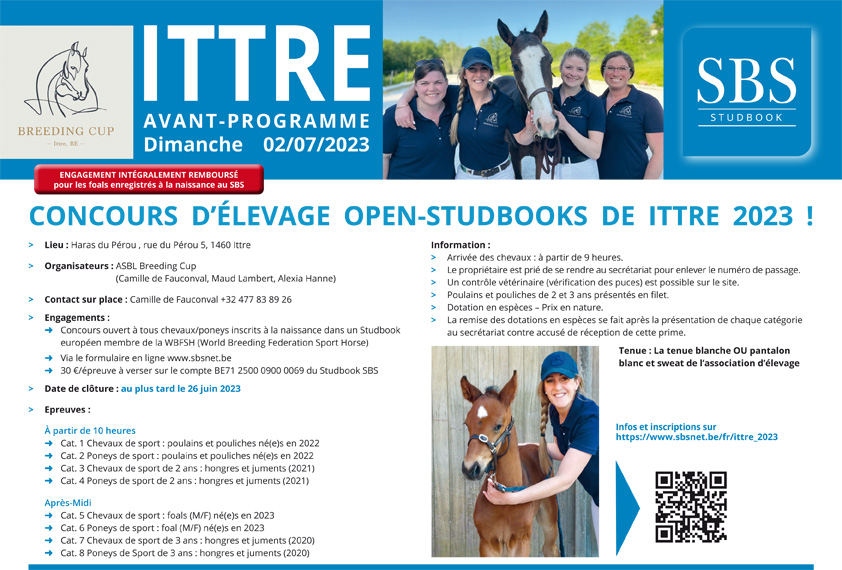 BREEDING CUP
– Ittre, BE –

ITTRE
AVANT-PROGRAMME
Dimanche 02/07/2023

SBS
STUDBOOK

ENGAGEMENT INTÉGRALEMENT REMBOURSÉ
pour les foals enregistrés à la naissance au SBS

CONCOURS D'ÉLEVAGE OPEN-STUDBOOKS DE ITTRE 2023 !

> Lieu : Haras du Pérou , rue du Pérou 5, 1460 Ittre

> Organisateurs : ASBL Breeding Cup (Camille de Fauconval, Maud Lambert, Alexia Hanne)

> Contact sur place : Camille de Fauconval +32 477 83 89 26

> Engagements :
➜ Concours ouvert à tous chevaux/poneys inscrits à la naissance dans un Studbook européen membre de la WBFSH (World Breeding Federation Sport Horse)
➜ Via le formulaire en ligne www.sbsnet.be
➜ 30 €/épreuve à verser sur le compte BE71 2500 0900 0069 du Studbook SBS

> Date de clôture : au plus tard le 26 juin 2023

> Epreuves :

À partir de 10 heures
➜ Cat. 1 Chevaux de sport : poulains et pouliches né(e)s en 2022
➜ Cat. 2 Poneys de sport : poulains et pouliches né(e)s en 2022
➜ Cat. 3 Chevaux de sport de 2 ans : hongres et juments (2021)
➜ Cat. 4 Poneys de sport de 2 ans : hongres et juments (2021)

Après-Midi
➜ Cat. 5 Chevaux de sport : foals (M/F) né(e)s en 2023
➜ Cat. 6 Poneys de sport : foal (M/F) né(e)s en 2023
➜ Cat. 7 Chevaux de sport de 3 ans : hongres et juments (2020)
➜ Cat. 8 Poneys de Sport de 3 ans : hongres et juments (2020)

Information :
> Arrivée des chevaux : à partir de 9 heures.
> Le propriétaire est prié de se rendre au secrétariat pour enlever le numéro de passage.
> Un contrôle vétérinaire (vérification des puces) est possible sur le site.
> Poulains et pouliches de 2 et 3 ans présentés en filet.
> Dotation en espèces – Prix en nature.
> La remise des dotations en espèces se fait après la présentation de chaque catégorie au secrétariat contre accusé de réception de cette prime.

Tenue : La tenue blanche OU pantalon blanc et sweat de l'association d'élevage

Infos et inscriptions sur https://www.sbsnet.be/fr/ittre_2023